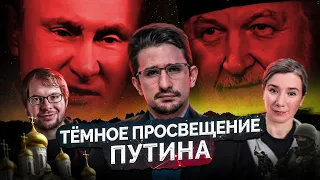 ТЁМНОЕ ПРОСВЕЩЕНИЕ ПУТИНА